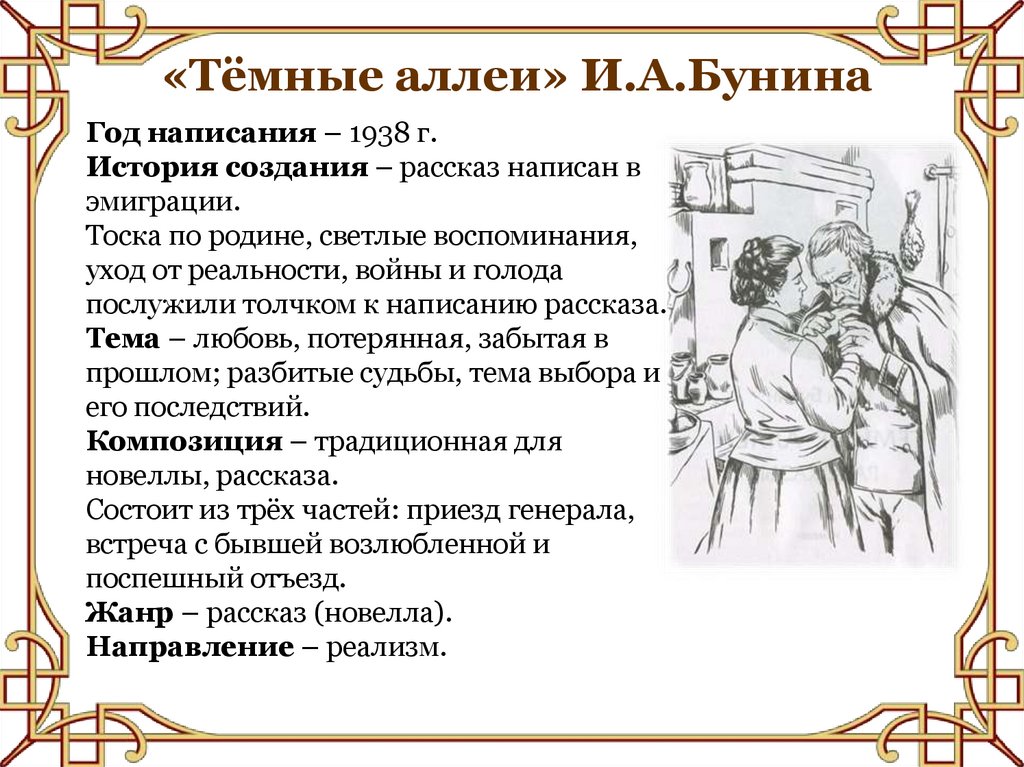 «Тёмные аллеи» И.А.Бунина

Год написания – 1938 г.
История создания – рассказ написан в эмиграции.
Тоска по родине, светлые воспоминания, уход от реальности, войны и голода послужили толчком к написанию рассказа.
Тема – любовь, потерянная, забытая в прошлом; разбитые судьбы, тема выбора и его последствий.
Композиция – традиционная для новеллы, рассказа.
Состоит из трёх частей: приезд генерала, встреча с бывшей возлюбленной и поспешный отъезд.
Жанр – рассказ (новелла).
Направление – реализм.